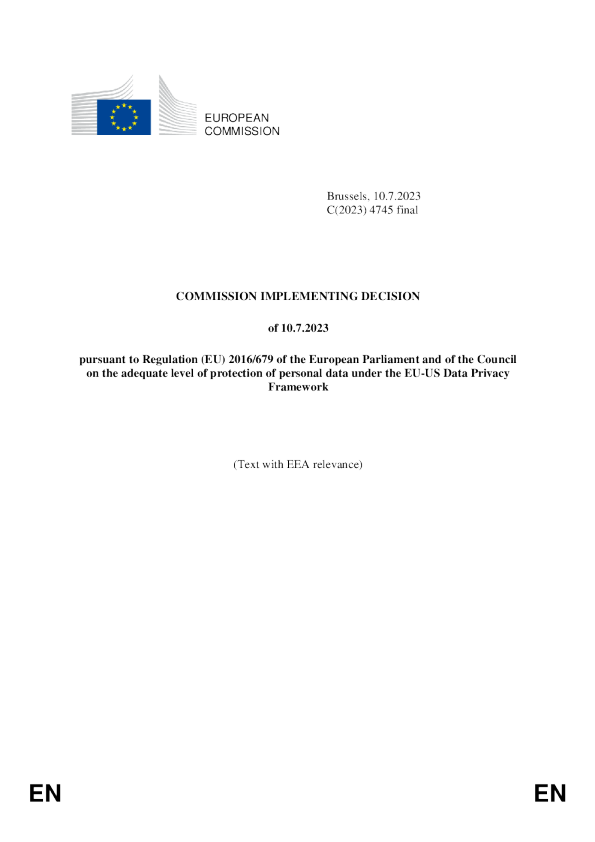 EUROPEAN COMMISSION

Brussels, 10.7.2023
C(2023) 4745 final

COMMISSION IMPLEMENTING DECISION

of 10.7.2023

pursuant to Regulation (EU) 2016/679 of the European Parliament and of the Council on the adequate level of protection of personal data under the EU-US Data Privacy Framework

(Text with EEA relevance)

EN EN